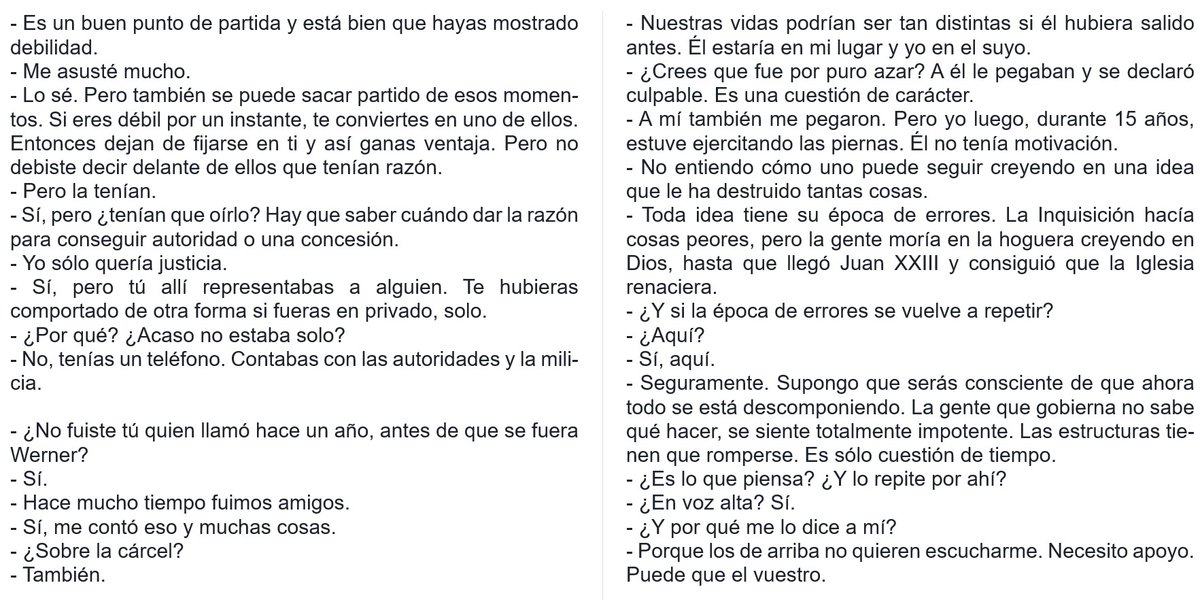 - Es un buen punto de partida y está bien que hayas mostrado debilidad.
- Me asusté mucho.
- Lo sé. Pero también se puede sacar partido de esos momentos. Si eres débil por un instante, te conviertes en uno de ellos. Entonces dejan de fijarse en ti y así ganas ventaja. Pero no debiste decir delante de ellos que tenían razón.
- Pero la tenían.
- Sí, pero ¿tenían que oírlo? Hay que saber cuándo dar la razón para conseguir autoridad o una concesión.
- Yo sólo quería justicia.
- Sí, pero tú allí representabas a alguien. Te hubieras comportado de otra forma si fueras en privado, solo.
- ¿Por qué? ¿Acaso no estaba solo?
- No, tenías un teléfono. Contabas con las autoridades y la milicia.

- ¿No fuiste tú quien llamó hace un año, antes de que se fuera Werner?
- Sí.
- Hace mucho tiempo fuimos amigos.
- Sí, me contó eso y muchas cosas.
- ¿Sobre la cárcel?
- También.
- Nuestras vidas podrían ser tan distintas si él hubiera salido antes. Él estaría en mi lugar y yo en el suyo.
- ¿Crees que fue por puro azar? A él le pegaban y se declaró culpable. Es una cuestión de carácter.
- A mí también me pegaron. Pero yo luego, durante 15 años, estuve ejercitando las piernas. Él no tenía motivación.
- No entiendo cómo uno puede seguir creyendo en una idea que le ha destruido tantas cosas.
- Toda idea tiene su época de errores. La Inquisición hacía cosas peores, pero la gente moría en la hoguera creyendo en Dios, hasta que llegó Juan XXIII y consiguió que la Iglesia renaciera.
- ¿Y si la época de errores se vuelve a repetir?
- ¿Aquí?
- Sí, aquí.
- Seguramente. Supongo que serás consciente de que ahora todo se está descomponiendo. La gente que gobierna no sabe qué hacer, se siente totalmente impotente. Las estructuras tienen que romperse. Es sólo cuestión de tiempo.
- ¿Es lo que piensa? ¿Y lo repite por ahí?
- ¿En voz alta? Sí.
- ¿Y por qué me lo dice a mí?
- Porque los de arriba no quieren escucharme. Necesito apoyo. Puede que el vuestro.